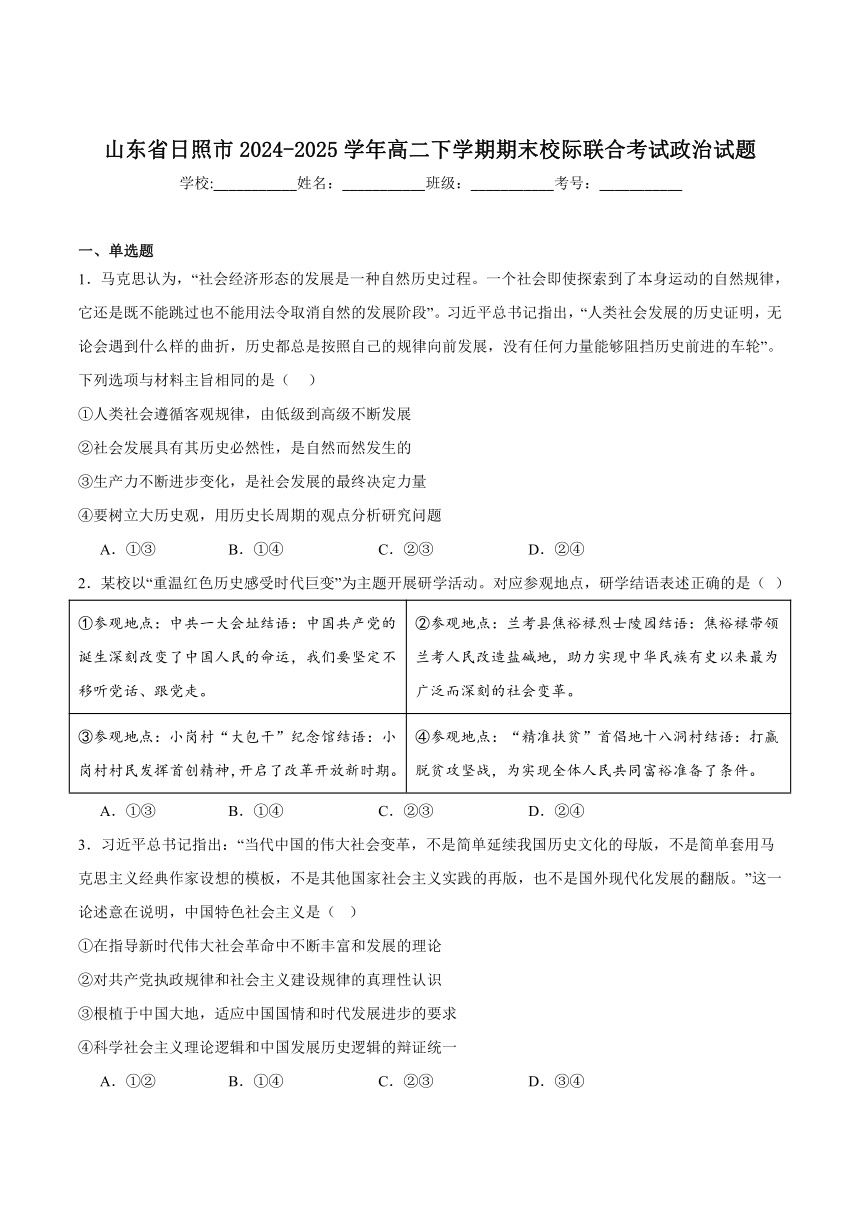 山东省日照市 2024-2025 学年高二下学期期末校际联合考试政治试题

学校:___________姓名：___________班级：___________考号：___________

一、单选题

1．马克思认为，“社会经济形态的发展是一种自然历史过程。一个社会即使探索到了本身运动的自然规律，它还是既不能跳过也不能用法令取消自然的发展阶段”。习近平总书记指出，“人类社会发展的历史证明，无论会遇到什么样的曲折，历史都总是按照自己的规律向前发展，没有任何力量能够阻挡历史前进的车轮”。下列选项与材料主旨相同的是（　）

①人类社会遵循客观规律，由低级到高级不断发展

②社会发展具有其历史必然性，是自然而然发生的

③生产力不断进步变化，是社会发展的最终决定力量

④要树立大历史观，用历史长周期的观点分析研究问题

A．①③　　B．①④　　C．②③　　D．②④

2．某校以“重温红色历史感受时代巨变”为主题开展研学活动。对应参观地点，研学结语表述正确的是（　）

| ①参观地点：中共一大会址结语：中国共产党的诞生深刻改变了中国人民的命运，我们要坚定不移听党话、跟党走。 | ②参观地点：兰考县焦裕禄烈士陵园结语：焦裕禄带领兰考人民改造盐碱地，助力实现中华民族有史以来最为广泛而深刻的社会变革。 |
|---|---|
| ③参观地点：小岗村“大包干”纪念馆结语：小岗村村民发挥首创精神，开启了改革开放新时期。 | ④参观地点：“精准扶贫”首倡地十八洞村结语：打赢脱贫攻坚战，为实现全体人民共同富裕准备了条件。 |

A．①③　　B．①④　　C．②③　　D．②④

3．习近平总书记指出：“当代中国的伟大社会变革，不是简单延续我国历史文化的母版，不是简单套用马克思主义经典作家设想的模板，不是其他国家社会主义实践的再版，也不是国外现代化发展的翻版。”这一论述意在说明，中国特色社会主义是（　）

①在指导新时代伟大社会革命中不断丰富和发展的理论

②对共产党执政规律和社会主义建设规律的真理性认识

③根植于中国大地，适应中国国情和时代发展进步的要求

④科学社会主义理论逻辑和中国发展历史逻辑的辩证统一

A．①②　　B．①④　　C．②③　　D．③④